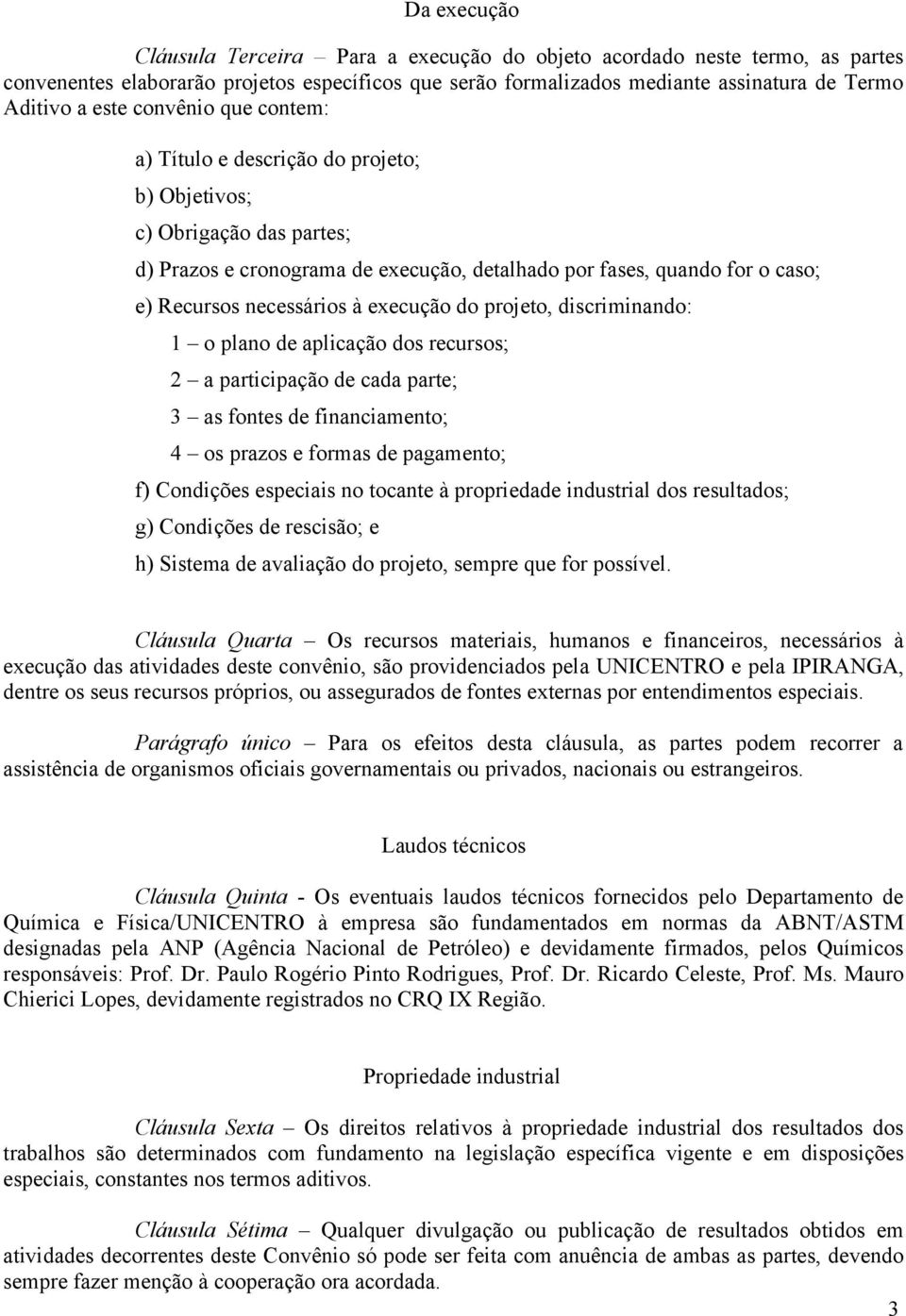 Da execução

Cláusula Terceira – Para a execução do objeto acordado neste termo, as partes convenentes elaborarão projetos específicos que serão formalizados mediante assinatura de Termo Aditivo a este convênio que contem:

a) Título e descrição do projeto;

b) Objetivos;

c) Obrigação das partes;

d) Prazos e cronograma de execução, detalhado por fases, quando for o caso;

e) Recursos necessários à execução do projeto, discriminando:

1 – o plano de aplicação dos recursos;

2 – a participação de cada parte;

3 – as fontes de financiamento;

4 – os prazos e formas de pagamento;

f) Condições especiais no tocante à propriedade industrial dos resultados;

g) Condições de rescisão; e

h) Sistema de avaliação do projeto, sempre que for possível.

Cláusula Quarta – Os recursos materiais, humanos e financeiros, necessários à execução das atividades deste convênio, são providenciados pela UNICENTRO e pela IPIRANGA, dentre os seus recursos próprios, ou assegurados de fontes externas por entendimentos especiais.

Parágrafo único – Para os efeitos desta cláusula, as partes podem recorrer a assistência de organismos oficiais governamentais ou privados, nacionais ou estrangeiros.

Laudos técnicos

Cláusula Quinta - Os eventuais laudos técnicos fornecidos pelo Departamento de Química e Física/UNICENTRO à empresa são fundamentados em normas da ABNT/ASTM designadas pela ANP (Agência Nacional de Petróleo) e devidamente firmados, pelos Químicos responsáveis: Prof. Dr. Paulo Rogério Pinto Rodrigues, Prof. Dr. Ricardo Celeste, Prof. Ms. Mauro Chierici Lopes, devidamente registrados no CRQ IX Região.

Propriedade industrial

Cláusula Sexta – Os direitos relativos à propriedade industrial dos resultados dos trabalhos são determinados com fundamento na legislação específica vigente e em disposições especiais, constantes nos termos aditivos.

Cláusula Sétima – Qualquer divulgação ou publicação de resultados obtidos em atividades decorrentes deste Convênio só pode ser feita com anuência de ambas as partes, devendo sempre fazer menção à cooperação ora acordada.

3